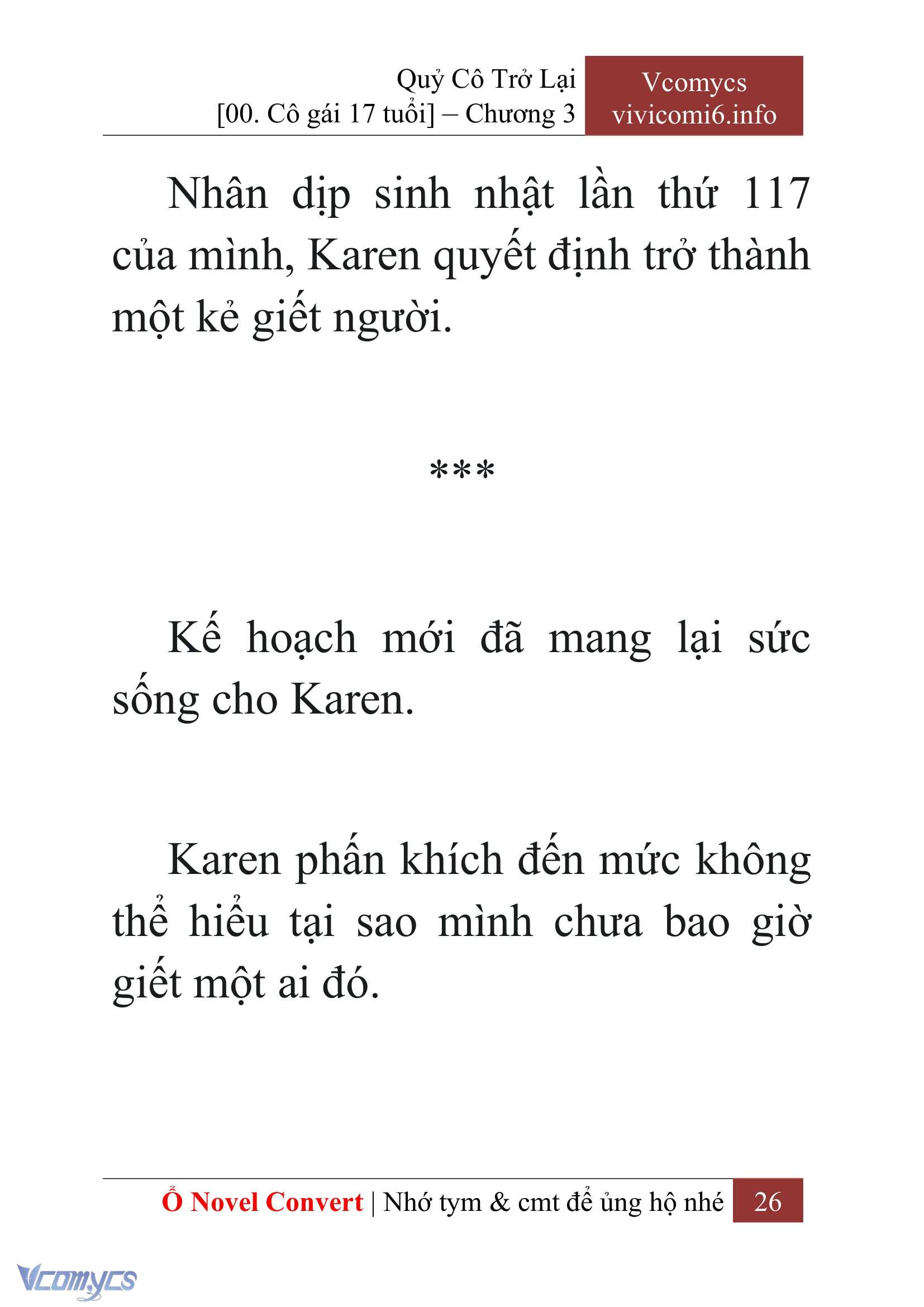 Quỷ Cô Trở Lại
[00. Cô gái 17 tuổi] – Chương 3

Vcomycs
vivicomi6.info

Nhân dịp sinh nhật lần thứ 117 của mình, Karen quyết định trở thành một kẻ giết người.

***

Kế hoạch mới đã mang lại sức sống cho Karen.

Karen phấn khích đến mức không thể hiểu tại sao mình chưa bao giờ giết một ai đó.

Ổ Novel Convert | Nhớ tym & cmt để ủng hộ nhé 26

Vcomycs